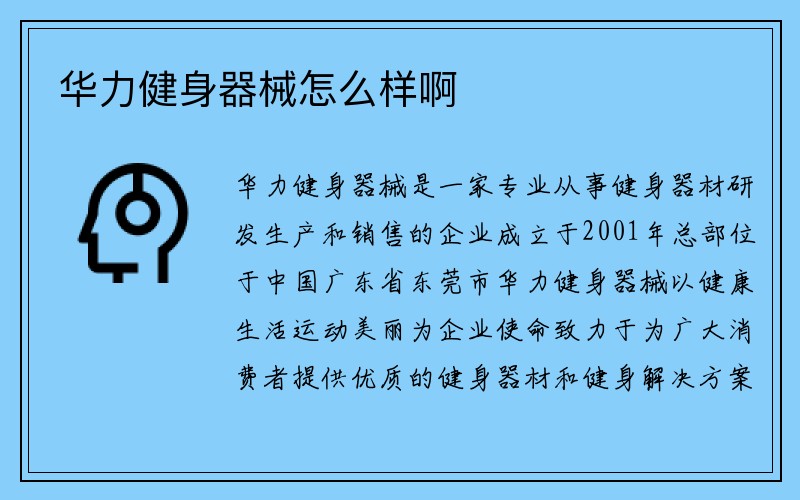 华力健身器械怎么样啊

华力健身器械是一家专业从事健身器材研发生产和销售的企业成立于2001年总部位于中国广东省东莞市华力健身器械以健康生活运动美丽为企业使命致力于为广大消费者提供优质的健身器材和健身解决方案